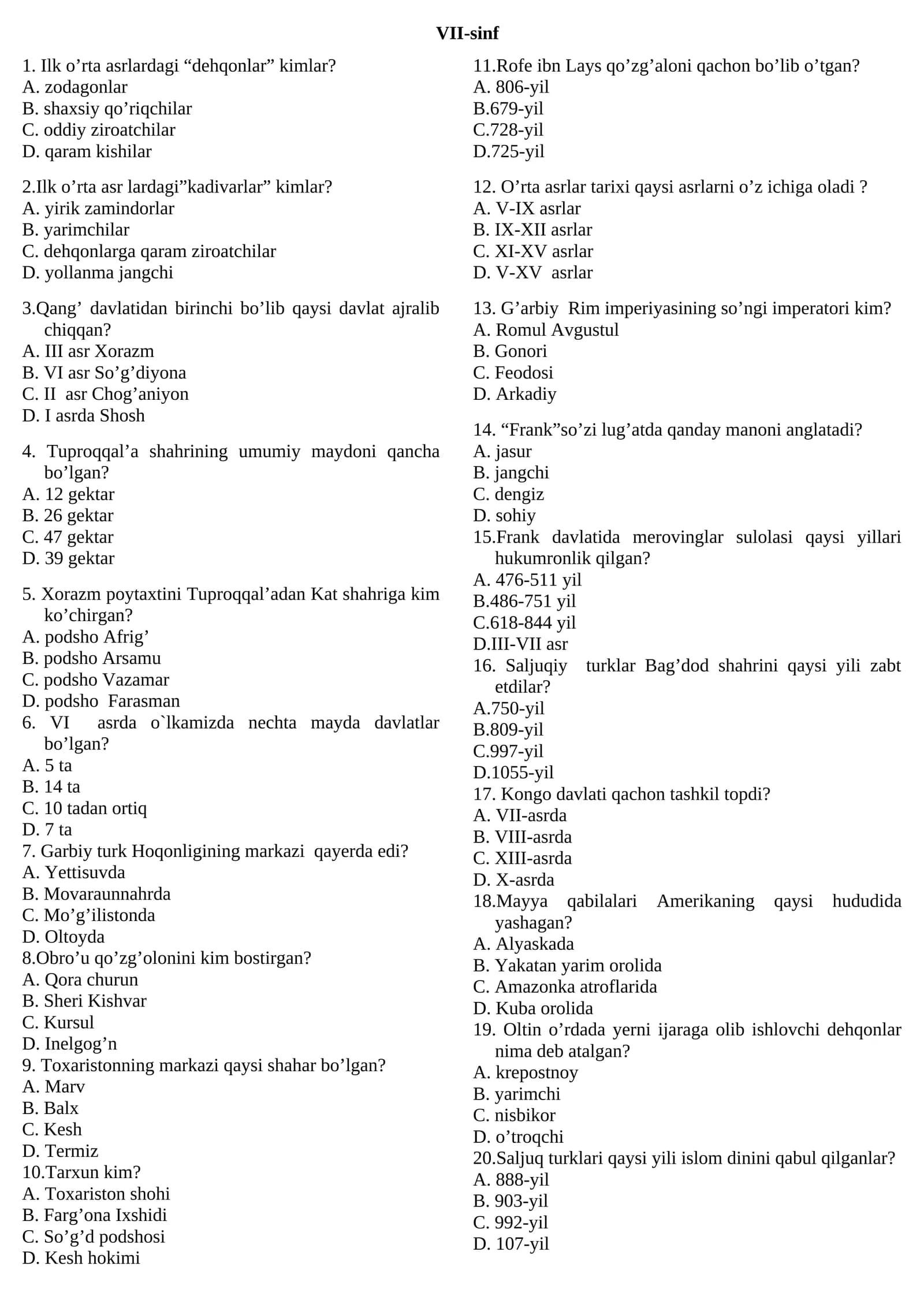 VII-sinf

1. Ilk o'rta asrlardagi "dehqonlar" kimlar?
A. zodagonlar
B. shaxsiy qo'riqchilar
C. oddiy ziroatchilar
D. qaram kishilar

2.Ilk o'rta asr lardagi"kadivarlar" kimlar?
A. yirik zamindorlar
B. yarimchilar
C. dehqonlarga qaram ziroatchilar
D. yollanma jangchi

3.Qang' davlatidan birinchi bo'lib qaysi davlat ajralib chiqqan?
A. III asr Xorazm
B. VI asr So'g'diyona
C. II asr Chog'aniyon
D. I asrda Shosh

4. Tuproqqal'a shahrining umumiy maydoni qancha bo'lgan?
A. 12 gektar
B. 26 gektar
C. 47 gektar
D. 39 gektar

5. Xorazm poytaxtini Tuproqqal'adan Kat shahriga kim ko'chirgan?
A. podsho Afrig'
B. podsho Arsamu
C. podsho Vazamar
D. podsho Farasman

6. VI asrda o`lkamizda nechta mayda davlatlar bo'lgan?
A. 5 ta
B. 14 ta
C. 10 tadan ortiq
D. 7 ta

7. Garbiy turk Hoqonligining markazi qayerda edi?
A. Yettisuvda
B. Movaraunnahrda
C. Mo'g'ilistonda
D. Oltoyda

8.Obro'u qo'zg'olonini kim bostirgan?
A. Qora churun
B. Sheri Kishvar
C. Kursul
D. Inelgog'n

9. Toxaristonning markazi qaysi shahar bo'lgan?
A. Marv
B. Balx
C. Kesh
D. Termiz

10.Tarxun kim?
A. Toxariston shohi
B. Farg'ona Ixshidi
C. So'g'd podshosi
D. Kesh hokimi

11.Rofe ibn Lays qo'zg'aloni qachon bo'lib o'tgan?
A. 806-yil
B.679-yil
C.728-yil
D.725-yil

12. O'rta asrlar tarixi qaysi asrlarni o'z ichiga oladi ?
A. V-IX asrlar
B. IX-XII asrlar
C. XI-XV asrlar
D. V-XV asrlar

13. G'arbiy Rim imperiyasining so'ngi imperatori kim?
A. Romul Avgustul
B. Gonori
C. Feodosi
D. Arkadiy

14. "Frank"so'zi lug'atda qanday manoni anglatadi?
A. jasur
B. jangchi
C. dengiz
D. sohiy

15.Frank davlatida merovinglar sulolasi qaysi yillari hukumronlik qilgan?
A. 476-511 yil
B.486-751 yil
C.618-844 yil
D.III-VII asr

16. Saljuqiy turklar Bag'dod shahrini qaysi yili zabt etdilar?
A.750-yil
B.809-yil
C.997-yil
D.1055-yil

17. Kongo davlati qachon tashkil topdi?
A. VII-asrda
B. VIII-asrda
C. XIII-asrda
D. X-asrda

18.Mayya qabilalari Amerikaning qaysi hududida yashagan?
A. Alyaskada
B. Yakatan yarim orolida
C. Amazonka atroflarida
D. Kuba orolida

19. Oltin o'rdada yerni ijaraga olib ishlovchi dehqonlar nima deb atalgan?
A. krepostnoy
B. yarimchi
C. nisbikor
D. o'troqchi

20.Saljuq turklari qaysi yili islom dinini qabul qilganlar?
A. 888-yil
B. 903-yil
C. 992-yil
D. 107-yil